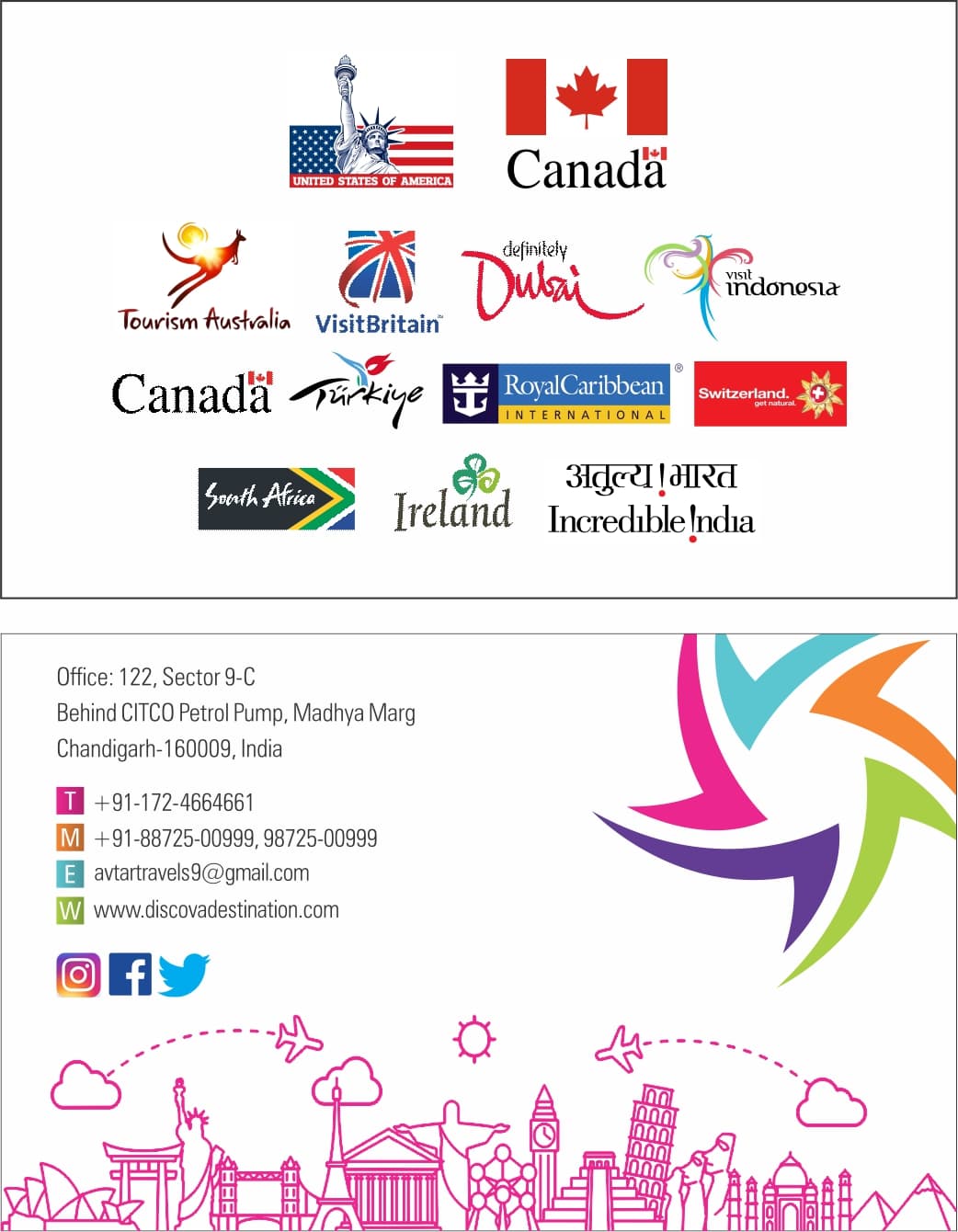 UNITED STATES OF AMERICA

Canada

Tourism Australia

VisitBritain

definitely Dubai

visit indonesia

Canada

Türkiye

RoyalCaribbean INTERNATIONAL

Switzerland. get natural.

South Africa

Ireland

अतुल्य!भारत
Incredible!ndia

Office: 122, Sector 9-C
Behind CITCO Petrol Pump, Madhya Marg
Chandigarh-160009, India

T +91-172-4664661
M +91-88725-00999, 98725-00999
E avtartravels9@gmail.com
W www.discovadestination.com